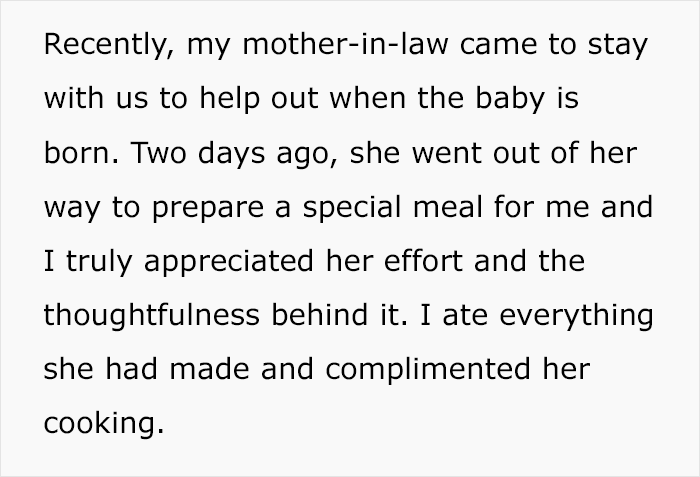 Recently, my mother-in-law came to stay with us to help out when the baby is born. Two days ago, she went out of her way to prepare a special meal for me and I truly appreciated her effort and the thoughtfulness behind it. I ate everything she had made and complimented her cooking.